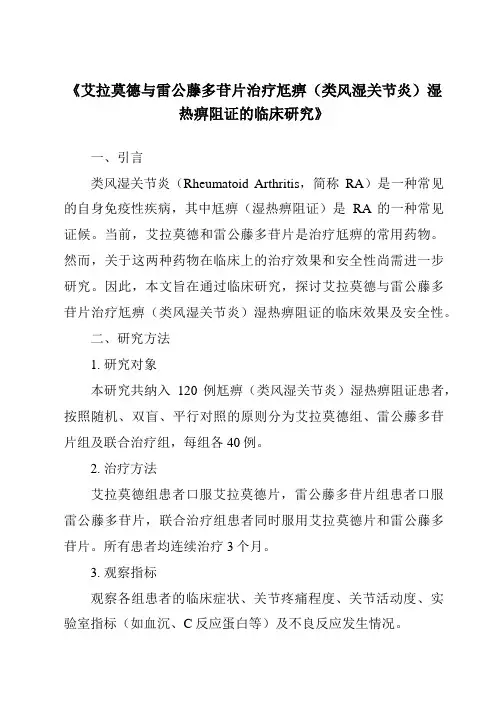 《艾拉莫德与雷公藤多苷片治疗尪痹（类风湿关节炎）湿热痹阻证的临床研究》

一、引言

类风湿关节炎（Rheumatoid Arthritis，简称 RA）是一种常见的自身免疫性疾病，其中尪痹（湿热痹阻证）是 RA 的一种常见证候。当前，艾拉莫德和雷公藤多苷片是治疗尪痹的常用药物。然而，关于这两种药物在临床上的治疗效果和安全性尚需进一步研究。因此，本文旨在通过临床研究，探讨艾拉莫德与雷公藤多苷片治疗尪痹（类风湿关节炎）湿热痹阻证的临床效果及安全性。

二、研究方法

1. 研究对象

本研究共纳入 120 例尪痹（类风湿关节炎）湿热痹阻证患者，按照随机、双盲、平行对照的原则分为艾拉莫德组、雷公藤多苷片组及联合治疗组，每组各 40 例。

2. 治疗方法

艾拉莫德组患者口服艾拉莫德片，雷公藤多苷片组患者口服雷公藤多苷片，联合治疗组患者同时服用艾拉莫德片和雷公藤多苷片。所有患者均连续治疗 3 个月。

3. 观察指标

观察各组患者的临床症状、关节疼痛程度、关节活动度、实验室指标（如血沉、C 反应蛋白等）及不良反应发生情况。